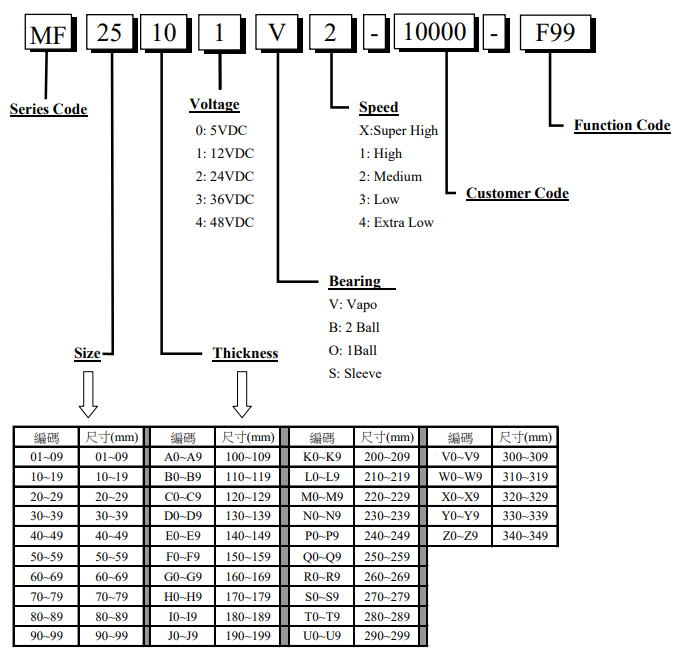 MF 25 10 1 V 2 - 10000 - F99

Series Code

Voltage
0: 5VDC
1: 12VDC
2: 24VDC
3: 36VDC
4: 48VDC

Speed
X:Super High
1: High
2: Medium
3: Low
4: Extra Low

Function Code

Customer Code

Bearing
V: Vapo
B: 2 Ball
O: 1Ball
S: Sleeve

Size

Thickness

| 編碼 | 尺寸(mm) | 編碼 | 尺寸(mm) | 編碼 | 尺寸(mm) | 編碼 | 尺寸(mm) |
|---|---|---|---|---|---|---|---|
| 01~09 | 01~09 | A0~A9 | 100~109 | K0~K9 | 200~209 | V0~V9 | 300~309 |
| 10~19 | 10~19 | B0~B9 | 110~119 | L0~L9 | 210~219 | W0~W9 | 310~319 |
| 20~29 | 20~29 | C0~C9 | 120~129 | M0~M9 | 220~229 | X0~X9 | 320~329 |
| 30~39 | 30~39 | D0~D9 | 130~139 | N0~N9 | 230~239 | Y0~Y9 | 330~339 |
| 40~49 | 40~49 | E0~E9 | 140~149 | P0~P9 | 240~249 | Z0~Z9 | 340~349 |
| 50~59 | 50~59 | F0~F9 | 150~159 | Q0~Q9 | 250~259 | | |
| 60~69 | 60~69 | G0~G9 | 160~169 | R0~R9 | 260~269 | | |
| 70~79 | 70~79 | H0~H9 | 170~179 | S0~S9 | 270~279 | | |
| 80~89 | 80~89 | I0~I9 | 180~189 | T0~T9 | 280~289 | | |
| 90~99 | 90~99 | J0~J9 | 190~199 | U0~U9 | 290~299 | | |